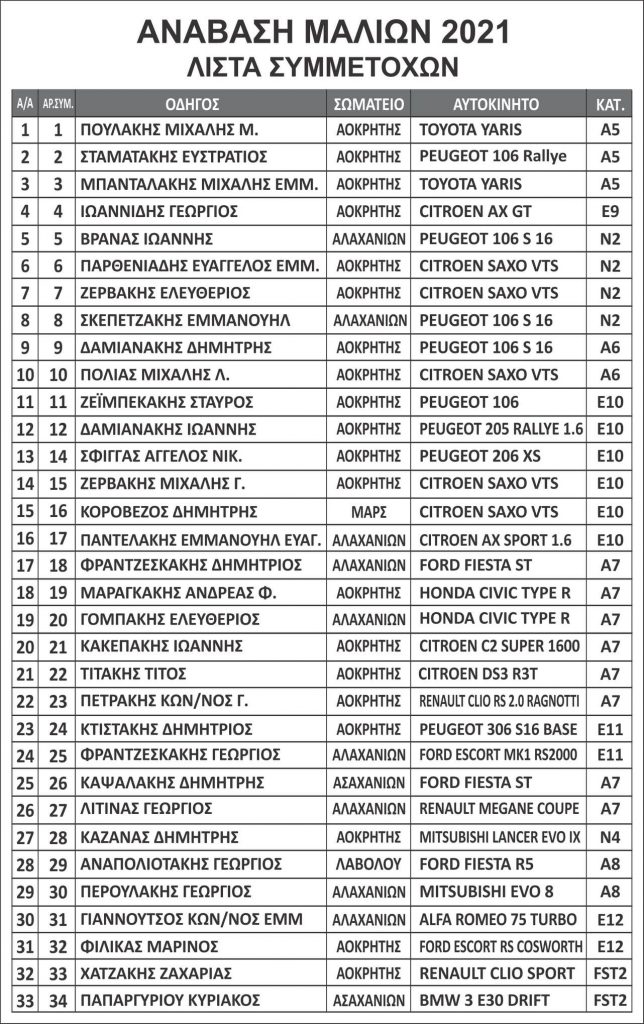 ΑΝΑΒΑΣΗ ΜΑΛΙΩΝ 2021
ΛΙΣΤΑ ΣΥΜΜΕΤΟΧΩΝ

| Α/Α | ΑΡ.ΣΥΜ. | ΟΔΗΓΟΣ | ΣΩΜΑΤΕΙΟ | ΑΥΤΟΚΙΝΗΤΟ | ΚΑΤ. |
|---|---|---|---|---|---|
| 1 | 1 | ΠΟΥΛΑΚΗΣ ΜΙΧΑΛΗΣ Μ. | ΑΟΚΡΗΤΗΣ | TOYOTA YARIS | A5 |
| 2 | 2 | ΣΤΑΜΑΤΑΚΗΣ ΕΥΣΤΡΑΤΙΟΣ | ΑΟΚΡΗΤΗΣ | PEUGEOT 106 Rallye | A5 |
| 3 | 3 | ΜΠΑΝΤΑΛΑΚΗΣ ΜΙΧΑΛΗΣ ΕΜΜ. | ΑΟΚΡΗΤΗΣ | TOYOTA YARIS | A5 |
| 4 | 4 | ΙΩΑΝΝΙΔΗΣ ΓΕΩΡΓΙΟΣ | ΑΟΚΡΗΤΗΣ | CITROEN AX GT | E9 |
| 5 | 5 | ΒΡΑΝΑΣ ΙΩΑΝΝΗΣ | ΑΛΑΧΑΝΙΩΝ | PEUGEOT 106 S 16 | N2 |
| 6 | 6 | ΠΑΡΘΕΝΙΑΔΗΣ ΕΥΑΓΓΕΛΟΣ ΕΜΜ. | ΑΟΚΡΗΤΗΣ | CITROEN SAXO VTS | N2 |
| 7 | 7 | ΖΕΡΒΑΚΗΣ ΕΛΕΥΘΕΡΙΟΣ | ΑΟΚΡΗΤΗΣ | CITROEN SAXO VTS | N2 |
| 8 | 8 | ΣΚΕΠΕΤΖΑΚΗΣ ΕΜΜΑΝΟΥΗΛ | ΑΛΑΧΑΝΙΩΝ | PEUGEOT 106 S 16 | N2 |
| 9 | 9 | ΔΑΜΙΑΝΑΚΗΣ ΔΗΜΗΤΡΗΣ | ΑΟΚΡΗΤΗΣ | PEUGEOT 106 S 16 | A6 |
| 10 | 10 | ΠΟΛΙΑΣ ΜΙΧΑΛΗΣ Λ. | ΑΟΚΡΗΤΗΣ | CITROEN SAXO VTS | A6 |
| 11 | 11 | ΖΕΪΜΠΕΚΑΚΗΣ ΣΤΑΥΡΟΣ | ΑΟΚΡΗΤΗΣ | PEUGEOT 106 | E10 |
| 12 | 12 | ΔΑΜΙΑΝΑΚΗΣ ΙΩΑΝΝΗΣ | ΑΟΚΡΗΤΗΣ | PEUGEOT 205 RALLYE 1.6 | E10 |
| 13 | 14 | ΣΦΙΓΓΑΣ ΑΓΓΕΛΟΣ ΝΙΚ. | ΑΟΚΡΗΤΗΣ | PEUGEOT 206 XS | E10 |
| 14 | 15 | ΖΕΡΒΑΚΗΣ ΜΙΧΑΛΗΣ Γ. | ΑΟΚΡΗΤΗΣ | CITROEN SAXO VTS | E10 |
| 15 | 16 | ΚΟΡΟΒΕΖΟΣ ΔΗΜΗΤΡΗΣ | ΜΑΡΣ | CITROEN SAXO VTS | E10 |
| 16 | 17 | ΠΑΝΤΕΛΑΚΗΣ ΕΜΜΑΝΟΥΗΛ ΕΥΑΓ. | ΑΛΑΧΑΝΙΩΝ | CITROEN AX SPORT 1.6 | E10 |
| 17 | 18 | ΦΡΑΝΤΖΕΣΚΑΚΗΣ ΔΗΜΗΤΡΙΟΣ | ΑΛΑΧΑΝΙΩΝ | FORD FIESTA ST | A7 |
| 18 | 19 | ΜΑΡΑΓΚΑΚΗΣ ΑΝΔΡΕΑΣ Φ. | ΑΟΚΡΗΤΗΣ | HONDA CIVIC TYPE R | A7 |
| 19 | 20 | ΓΟΜΠΑΚΗΣ ΕΛΕΥΘΕΡΙΟΣ | ΑΛΑΧΑΝΙΩΝ | HONDA CIVIC TYPE R | A7 |
| 20 | 21 | ΚΑΚΕΠΑΚΗΣ ΙΩΑΝΝΗΣ | ΑΟΚΡΗΤΗΣ | CITROEN C2 SUPER 1600 | A7 |
| 21 | 22 | ΤΙΤΑΚΗΣ ΤΙΤΟΣ | ΑΟΚΡΗΤΗΣ | CITROEN DS3 R3T | A7 |
| 22 | 23 | ΠΕΤΡΑΚΗΣ ΚΩΝ/ΝΟΣ Γ. | ΑΟΚΡΗΤΗΣ | RENAULT CLIO RS 2.0 RAGNOTTI | A7 |
| 23 | 24 | ΚΤΙΣΤΑΚΗΣ ΔΗΜΗΤΡΙΟΣ | ΑΟΚΡΗΤΗΣ | PEUGEOT 306 S16 BASE | E11 |
| 24 | 25 | ΦΡΑΝΤΖΕΣΚΑΚΗΣ ΓΕΩΡΓΙΟΣ | ΑΛΑΧΑΝΙΩΝ | FORD ESCORT MK1 RS2000 | E11 |
| 25 | 26 | ΚΑΨΑΛΑΚΗΣ ΔΗΜΗΤΡΗΣ | ΑΣΑΧΑΝΙΩΝ | FORD FIESTA ST | A7 |
| 26 | 27 | ΛΙΤΙΝΑΣ ΓΕΩΡΓΙΟΣ | ΑΛΑΧΑΝΙΩΝ | RENAULT MEGANE COUPE | A7 |
| 27 | 28 | ΚΑΖΑΝΑΣ ΔΗΜΗΤΡΗΣ | ΑΟΚΡΗΤΗΣ | MITSUBISHI LANCER EVO IX | N4 |
| 28 | 29 | ΑΝΑΠΟΛΙΟΤΑΚΗΣ ΓΕΩΡΓΙΟΣ | ΛΑΒΟΛΟΥ | FORD FIESTA R5 | A8 |
| 29 | 30 | ΠΕΡΟΥΛΑΚΗΣ ΓΕΩΡΓΙΟΣ | ΑΛΑΧΑΝΙΩΝ | MITSUBISHI EVO 8 | A8 |
| 30 | 31 | ΓΙΑΝΝΟΥΤΣΟΣ ΚΩΝ/ΝΟΣ ΕΜΜ | ΑΛΑΧΑΝΙΩΝ | ALFA ROMEO 75 TURBO | E12 |
| 31 | 32 | ΦΙΛΙΚΑΣ ΜΑΡΙΝΟΣ | ΑΟΚΡΗΤΗΣ | FORD ESCORT RS COSWORTH | E12 |
| 32 | 33 | ΧΑΤΖΑΚΗΣ ΖΑΧΑΡΙΑΣ | ΑΟΚΡΗΤΗΣ | RENAULT CLIO SPORT | FST2 |
| 33 | 34 | ΠΑΠΑΡΓΥΡΙΟΥ ΚΥΡΙΑΚΟΣ | ΑΣΑΧΑΝΙΩΝ | BMW 3 E30 DRIFT | FST2 |